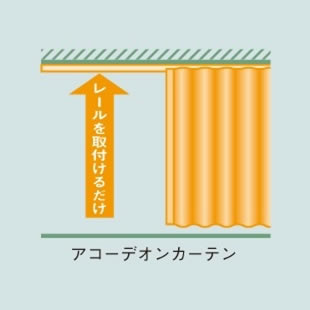 レールを取付けるだけ

アコーデオンカーテン